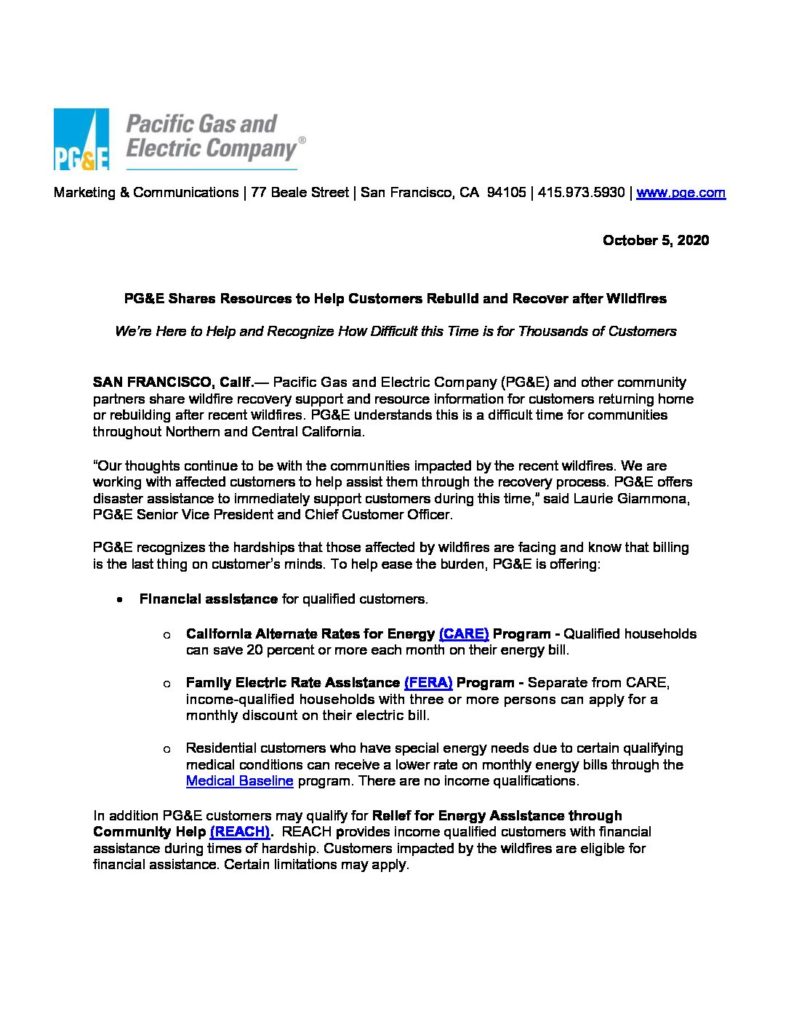 PG&E Pacific Gas and Electric Company®

Marketing & Communications | 77 Beale Street | San Francisco, CA 94105 | 415.973.5930 | www.pge.com

October 5, 2020

PG&E Shares Resources to Help Customers Rebuild and Recover after Wildfires

We're Here to Help and Recognize How Difficult this Time is for Thousands of Customers

SAN FRANCISCO, Calif.— Pacific Gas and Electric Company (PG&E) and other community partners share wildfire recovery support and resource information for customers returning home or rebuilding after recent wildfires. PG&E understands this is a difficult time for communities throughout Northern and Central California.

"Our thoughts continue to be with the communities impacted by the recent wildfires. We are working with affected customers to help assist them through the recovery process. PG&E offers disaster assistance to immediately support customers during this time," said Laurie Giammona, PG&E Senior Vice President and Chief Customer Officer.

PG&E recognizes the hardships that those affected by wildfires are facing and know that billing is the last thing on customer's minds. To help ease the burden, PG&E is offering:

• Financial assistance for qualified customers.

o California Alternate Rates for Energy (CARE) Program - Qualified households can save 20 percent or more each month on their energy bill.

o Family Electric Rate Assistance (FERA) Program - Separate from CARE, income-qualified households with three or more persons can apply for a monthly discount on their electric bill.

o Residential customers who have special energy needs due to certain qualifying medical conditions can receive a lower rate on monthly energy bills through the Medical Baseline program. There are no income qualifications.

In addition PG&E customers may qualify for Relief for Energy Assistance through Community Help (REACH). REACH provides income qualified customers with financial assistance during times of hardship. Customers impacted by the wildfires are eligible for financial assistance. Certain limitations may apply.